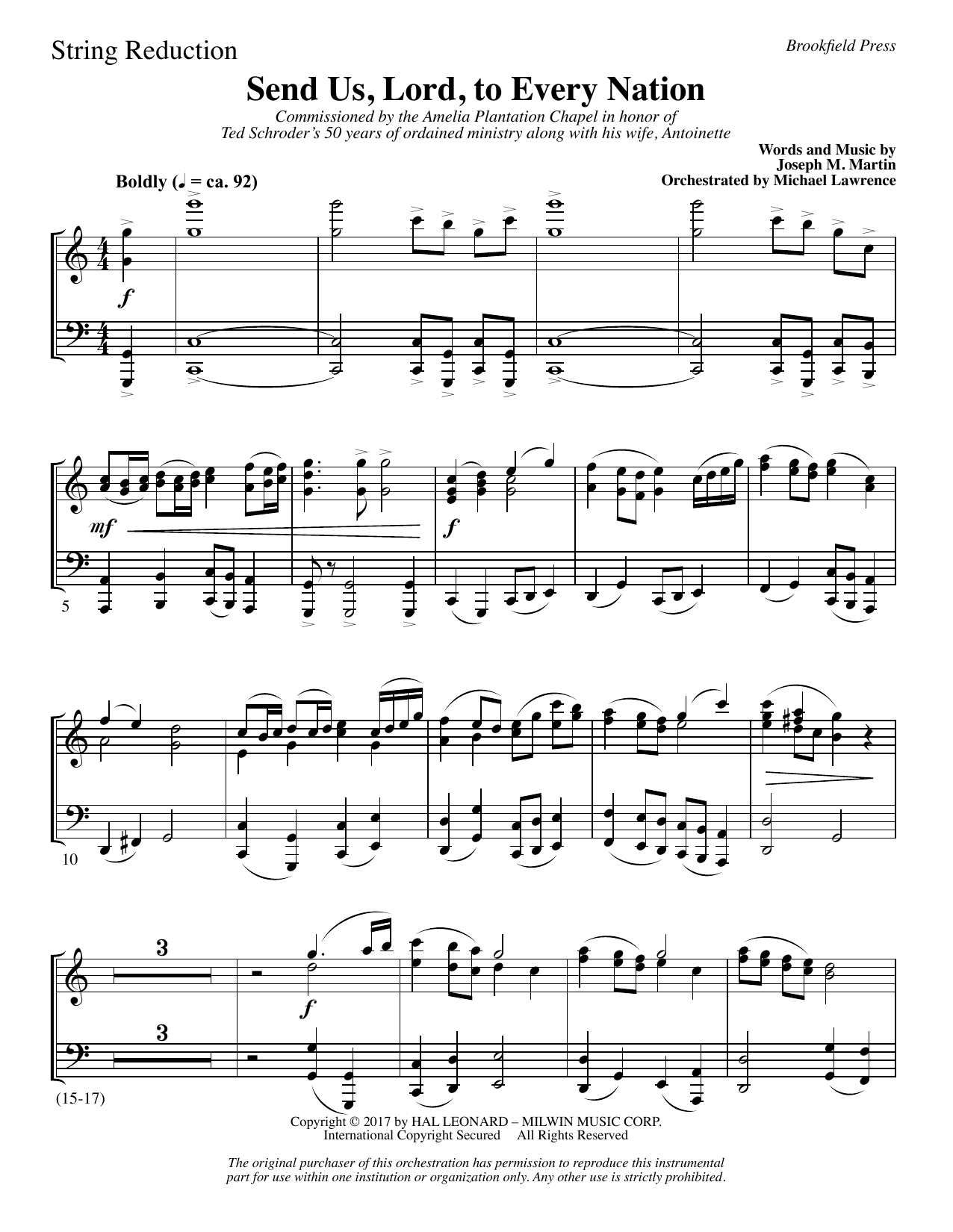 String Reduction

Brookfield Press

Send Us, Lord, to Every Nation

Commissioned by the Amelia Plantation Chapel in honor of Ted Schroder's 50 years of ordained ministry along with his wife, Antoinette

Words and Music by
Joseph M. Martin
Orchestrated by Michael Lawrence

Boldly (♩ = ca. 92)

f

mf

f

5

10

3

3

f

(15-17)

Copyright © 2017 by HAL LEONARD – MILWIN MUSIC CORP.
International Copyright Secured All Rights Reserved

The original purchaser of this orchestration has permission to reproduce this instrumental part for use within one institution or organization only. Any other use is strictly prohibited.